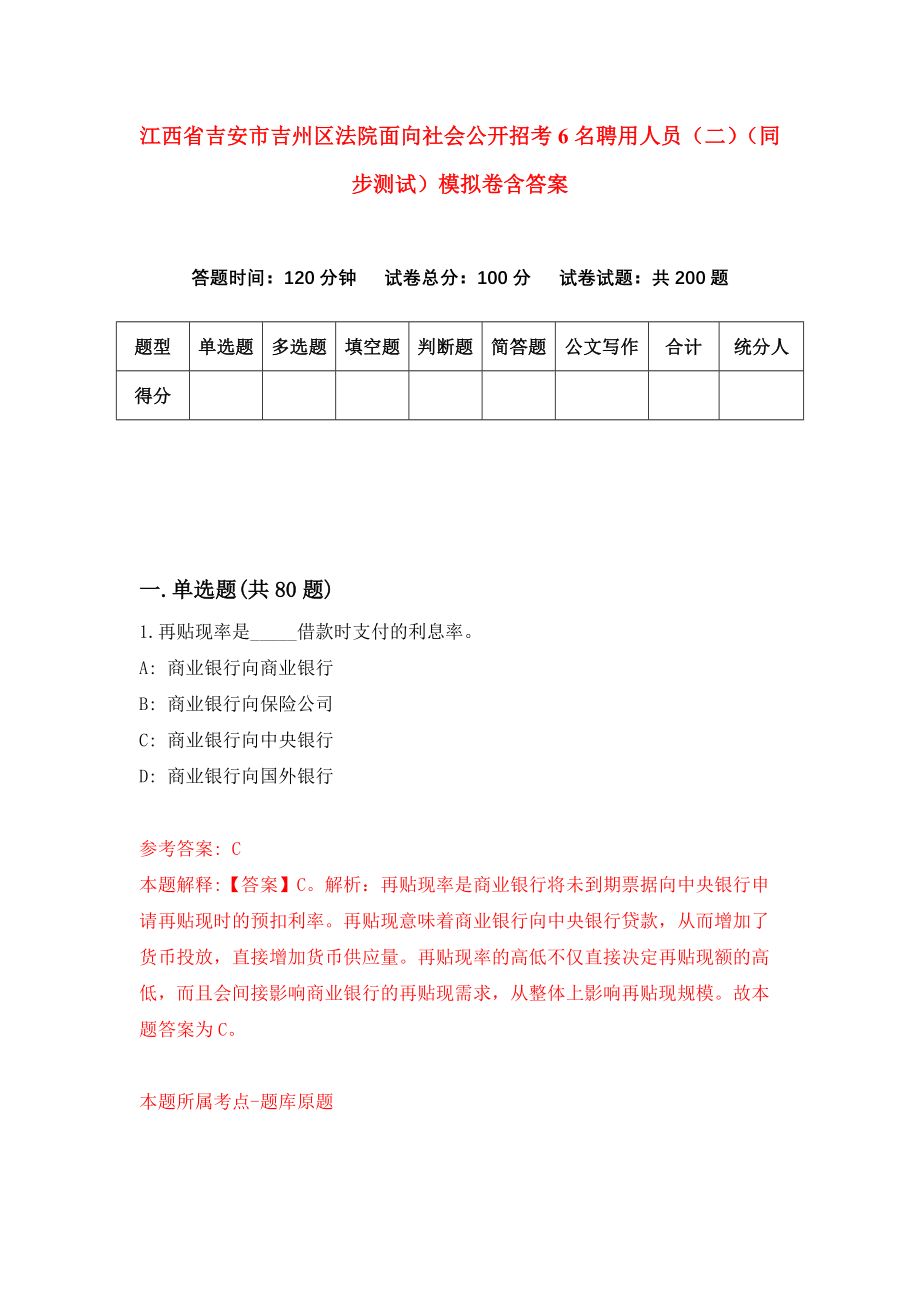 江西省吉安市吉州区法院面向社会公开招考6名聘用人员（二）（同步测试）模拟卷含答案

答题时间：120分钟　　试卷总分：100分　　试卷试题：共200题

| 题型 | 单选题 | 多选题 | 填空题 | 判断题 | 简答题 | 公文写作 | 合计 | 统分人 |
|---|---|---|---|---|---|---|---|---|
| 得分 | | | | | | | | |

一.单选题(共80题)

1.再贴现率是_____借款时支付的利息率。

A: 商业银行向商业银行

B: 商业银行向保险公司

C: 商业银行向中央银行

D: 商业银行向国外银行

参考答案: C

本题解释:【答案】C。解析：再贴现率是商业银行将未到期票据向中央银行申请再贴现时的预扣利率。再贴现意味着商业银行向中央银行贷款，从而增加了货币投放，直接增加货币供应量。再贴现率的高低不仅直接决定再贴现额的高低，而且会间接影响商业银行的再贴现需求，从整体上影响再贴现规模。故本题答案为C。

本题所属考点-题库原题